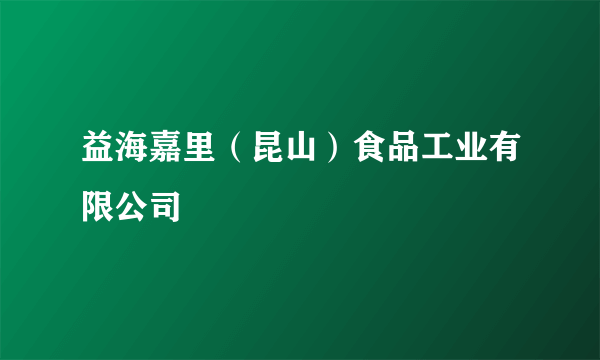 益海嘉里（昆山）食品工业有限公司